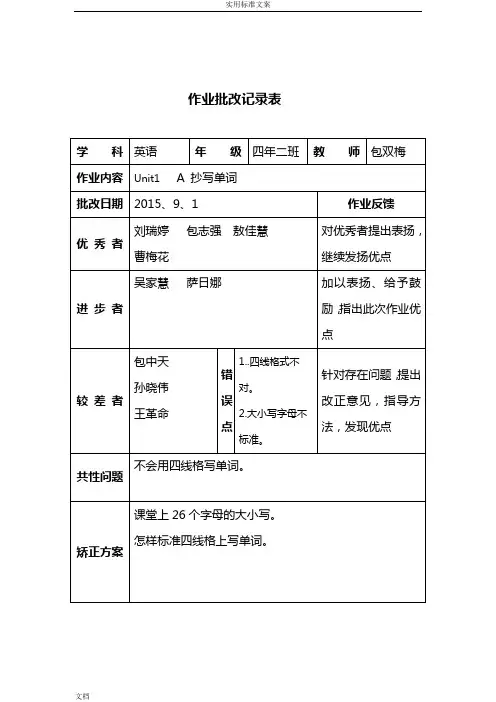 实用标准文案

作业批改记录表

| 学　科 | 英语 | 年　级 | 四年二班 | 教　师 | 包双梅 |
|---|---|---|---|---|---|
| 作业内容 | Unit1　A 抄写单词 | | | | |
| 批改日期 | 2015、9、1 | | | 作业反馈 | |
| 优 秀 者 | 刘瑞婷　包志强　敖佳慧 曹梅花 | | | 对优秀者提出表扬，继续发扬优点 | |
| 进 步 者 | 吴家慧　萨日娜 | | | 加以表扬、给予鼓励，指出此次作业优点 | |
| 较 差 者 | 包中天 孙晓伟 王革命 | 错误点 | 1..四线格式不对。 2.大小写字母不标准。 | 针对存在问题，提出改正意见，指导方法，发现优点 | |
| 共性问题 | 不会用四线格写单词。 | | | | |
| 矫正方案 | 课堂上 26 个字母的大小写。 怎样标准四线格上写单词。 | | | | |

文档